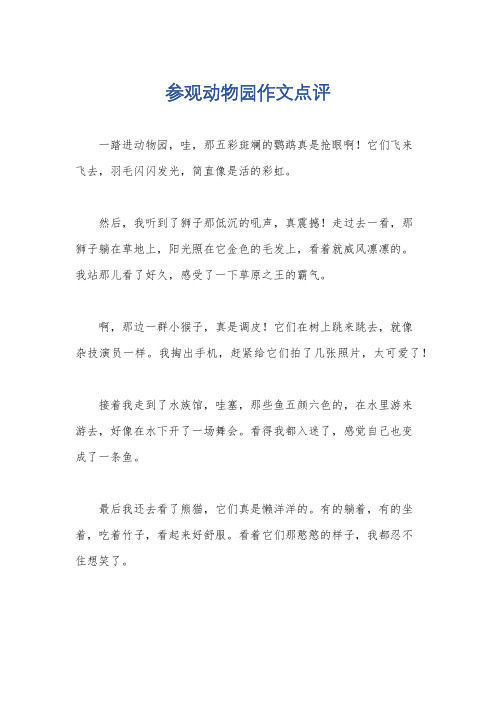 参观动物园作文点评

一踏进动物园，哇，那五彩斑斓的鹦鹉真是抢眼啊！它们飞来飞去，羽毛闪闪发光，简直像是活的彩虹。

然后，我听到了狮子那低沉的吼声，真震撼！走过去一看，那狮子躺在草地上，阳光照在它金色的毛发上，看着就威风凛凛的。我站那儿看了好久，感受了一下草原之王的霸气。

啊，那边一群小猴子，真是调皮！它们在树上跳来跳去，就像杂技演员一样。我掏出手机，赶紧给它们拍了几张照片，太可爱了！

接着我走到了水族馆，哇塞，那些鱼五颜六色的，在水里游来游去，好像在水下开了一场舞会。看得我都入迷了，感觉自己也变成了一条鱼。

最后我还去看了熊猫，它们真是懒洋洋的。有的躺着，有的坐着，吃着竹子，看起来好舒服。看着它们那憨憨的样子，我都忍不住想笑了。